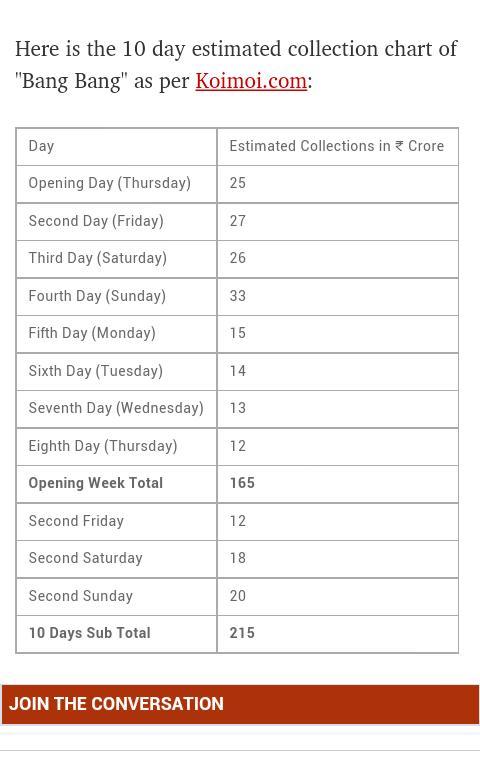 Here is the 10 day estimated collection chart of "Bang Bang" as per Koimoi.com:

| Day | Estimated Collections in ₹ Crore |
|---|---|
| Opening Day (Thursday) | 25 |
| Second Day (Friday) | 27 |
| Third Day (Saturday) | 26 |
| Fourth Day (Sunday) | 33 |
| Fifth Day (Monday) | 15 |
| Sixth Day (Tuesday) | 14 |
| Seventh Day (Wednesday) | 13 |
| Eighth Day (Thursday) | 12 |
| **Opening Week Total** | **165** |
| Second Friday | 12 |
| Second Saturday | 18 |
| Second Sunday | 20 |
| **10 Days Sub Total** | **215** |

JOIN THE CONVERSATION